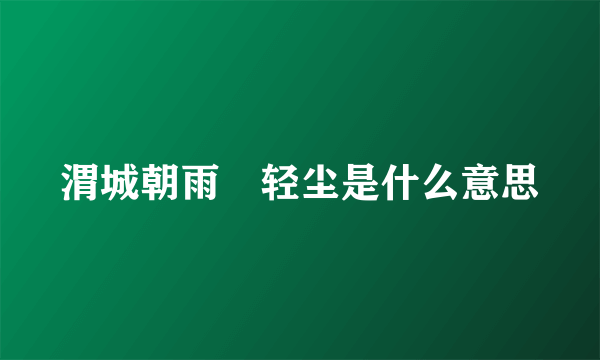 渭城朝雨　轻尘是什么意思